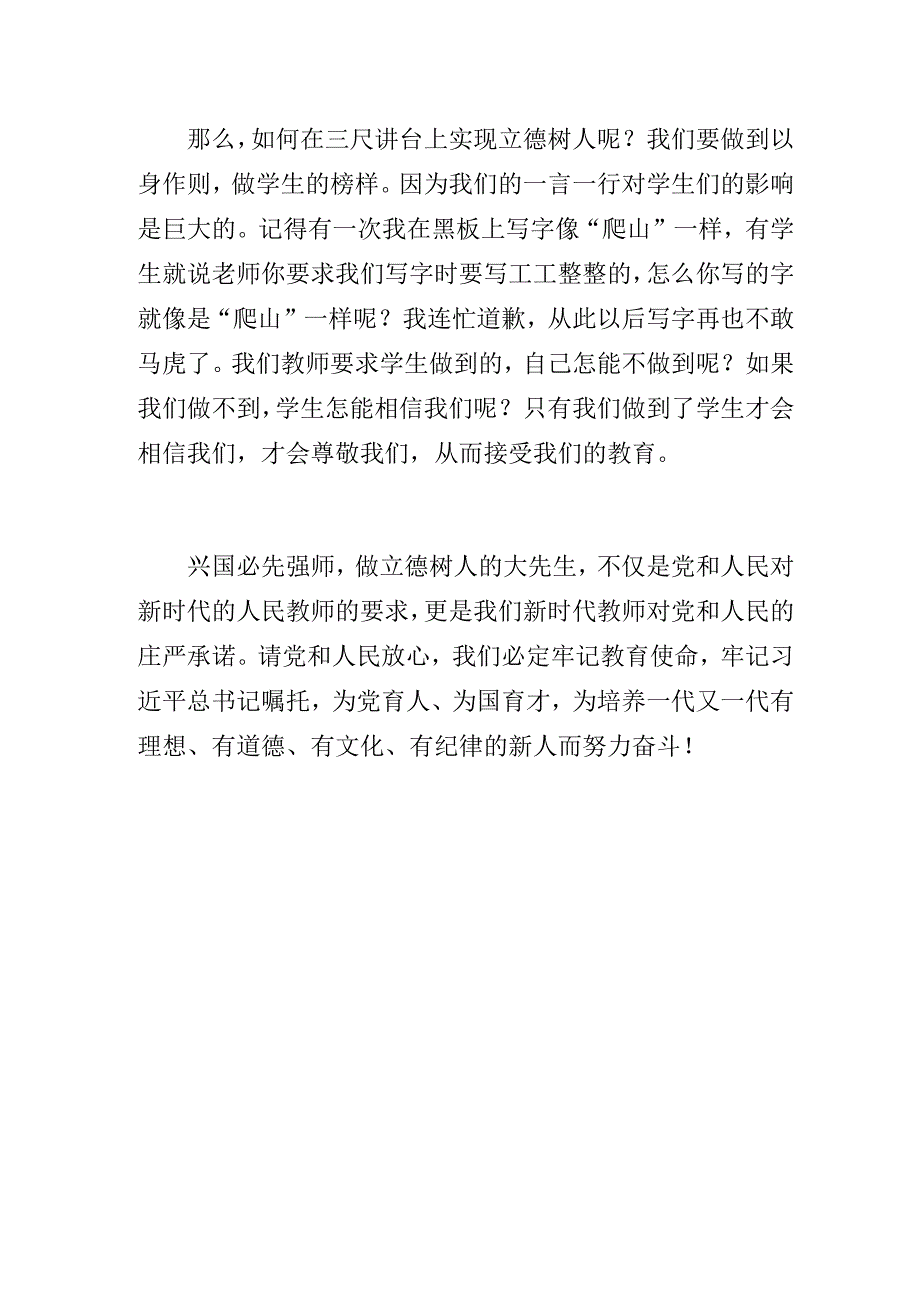 那么，如何在三尺讲台上实现立德树人呢？我们要做到以身作则，做学生的榜样。因为我们的一言一行对学生们的影响是巨大的。记得有一次我在黑板上写字像“爬山”一样，有学生就说老师你要求我们写字时要写工工整整的，怎么你写的字就像是“爬山”一样呢？我连忙道歉，从此以后写字再也不敢马虎了。我们教师要求学生做到的，自己怎能不做到呢？如果我们做不到，学生怎能相信我们呢？只有我们做到了学生才会相信我们，才会尊敬我们，从而接受我们的教育。

兴国必先强师，做立德树人的大先生，不仅是党和人民对新时代的人民教师的要求，更是我们新时代教师对党和人民的庄严承诺。请党和人民放心，我们必定牢记教育使命，牢记习近平总书记嘱托，为党育人、为国育才，为培养一代又一代有理想、有道德、有文化、有纪律的新人而努力奋斗！